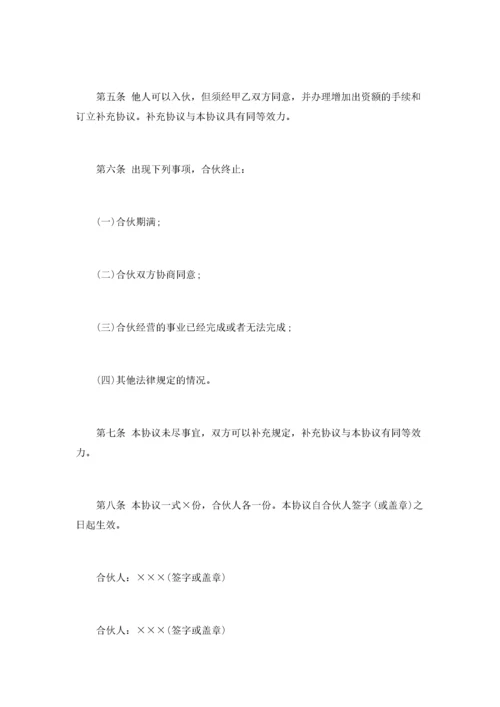 第五条 他人可以入伙，但须经甲乙双方同意，并办理增加出资额的手续和订立补充协议。补充协议与本协议具有同等效力。

第六条 出现下列事项，合伙终止：

(一)合伙期满；

(二)合伙双方协商同意；

(三)合伙经营的事业已经完成或者无法完成；

(四)其他法律规定的情况。

第七条 本协议未尽事宜，双方可以补充规定，补充协议与本协议有同等效力。

第八条 本协议一式×份，合伙人各一份。本协议自合伙人签字(或盖章)之日起生效。

合伙人：×××(签字或盖章)

合伙人：×××(签字或盖章)